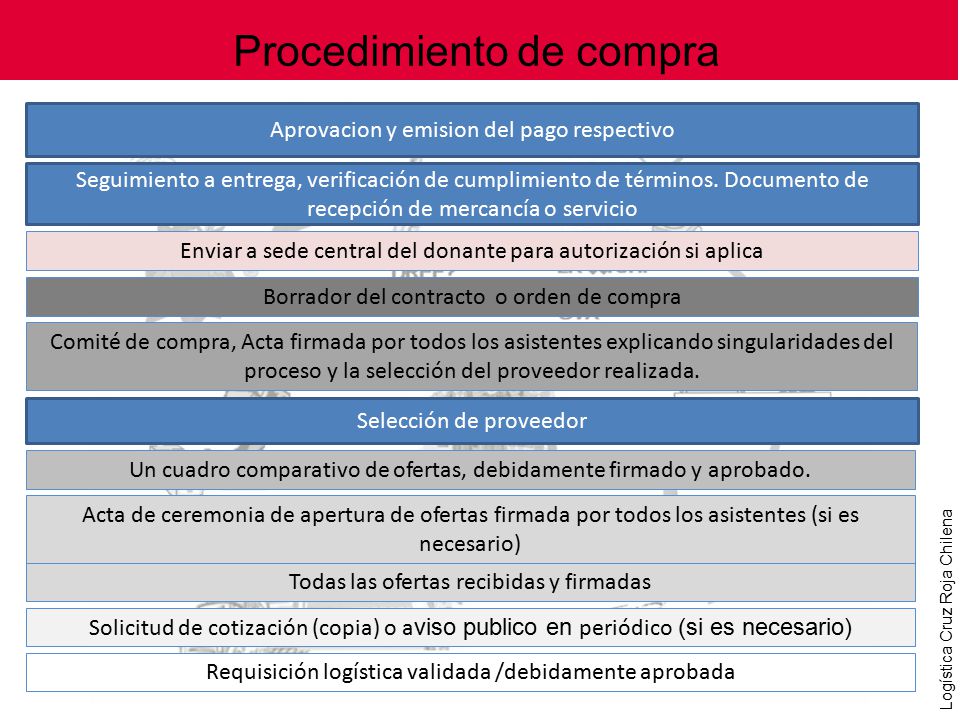 Procedimiento de compra

Aprovacion y emision del pago respectivo

Seguimiento a entrega, verificación de cumplimiento de términos. Documento de recepción de mercancía o servicio

Enviar a sede central del donante para autorización si aplica

Borrador del contracto o orden de compra

Comité de compra, Acta firmada por todos los asistentes explicando singularidades del proceso y la selección del proveedor realizada.

Selección de proveedor

Un cuadro comparativo de ofertas, debidamente firmado y aprobado.

Acta de ceremonia de apertura de ofertas firmada por todos los asistentes (si es necesario)

Todas las ofertas recibidas y firmadas

Solicitud de cotización (copia) o aviso publico en periódico (si es necesario)

Requisición logística validada /debidamente aprobada

Logística Cruz Roja Chilena